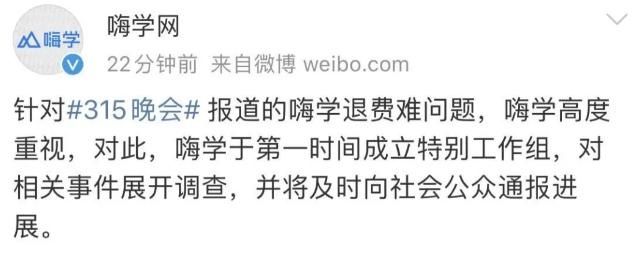 嗨学

嗨学网

22分钟前 来自微博 weibo.com

针对#315晚会# 报道的嗨学退费难问题，嗨学高度重视，对此，嗨学于第一时间成立特别工作组，对相关事件展开调查，并将及时向社会公众通报进展。